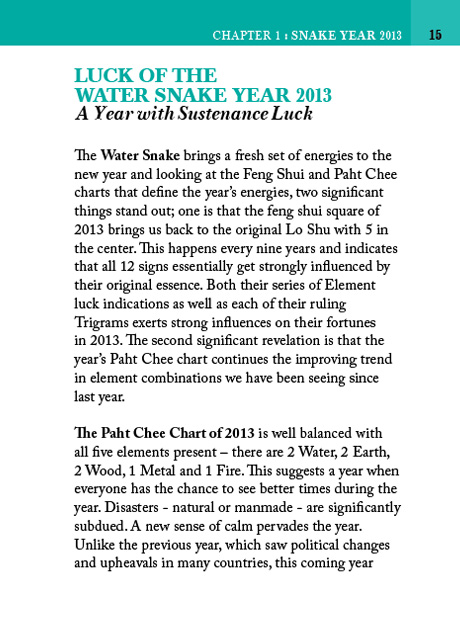 CHAPTER 1 : SNAKE YEAR 2013 15

LUCK OF THE
WATER SNAKE YEAR 2013
A Year with Sustenance Luck

The Water Snake brings a fresh set of energies to the new year and looking at the Feng Shui and Paht Chee charts that define the year's energies, two significant things stand out; one is that the feng shui square of 2013 brings us back to the original Lo Shu with 5 in the center. This happens every nine years and indicates that all 12 signs essentially get strongly influenced by their original essence. Both their series of Element luck indications as well as each of their ruling Trigrams exerts strong influences on their fortunes in 2013. The second significant revelation is that the year's Paht Chee chart continues the improving trend in element combinations we have been seeing since last year.

The Paht Chee Chart of 2013 is well balanced with all five elements present – there are 2 Water, 2 Earth, 2 Wood, 1 Metal and 1 Fire. This suggests a year when everyone has the chance to see better times during the year. Disasters - natural or manmade - are significantly subdued. A new sense of calm pervades the year. Unlike the previous year, which saw political changes and upheavals in many countries, this coming year